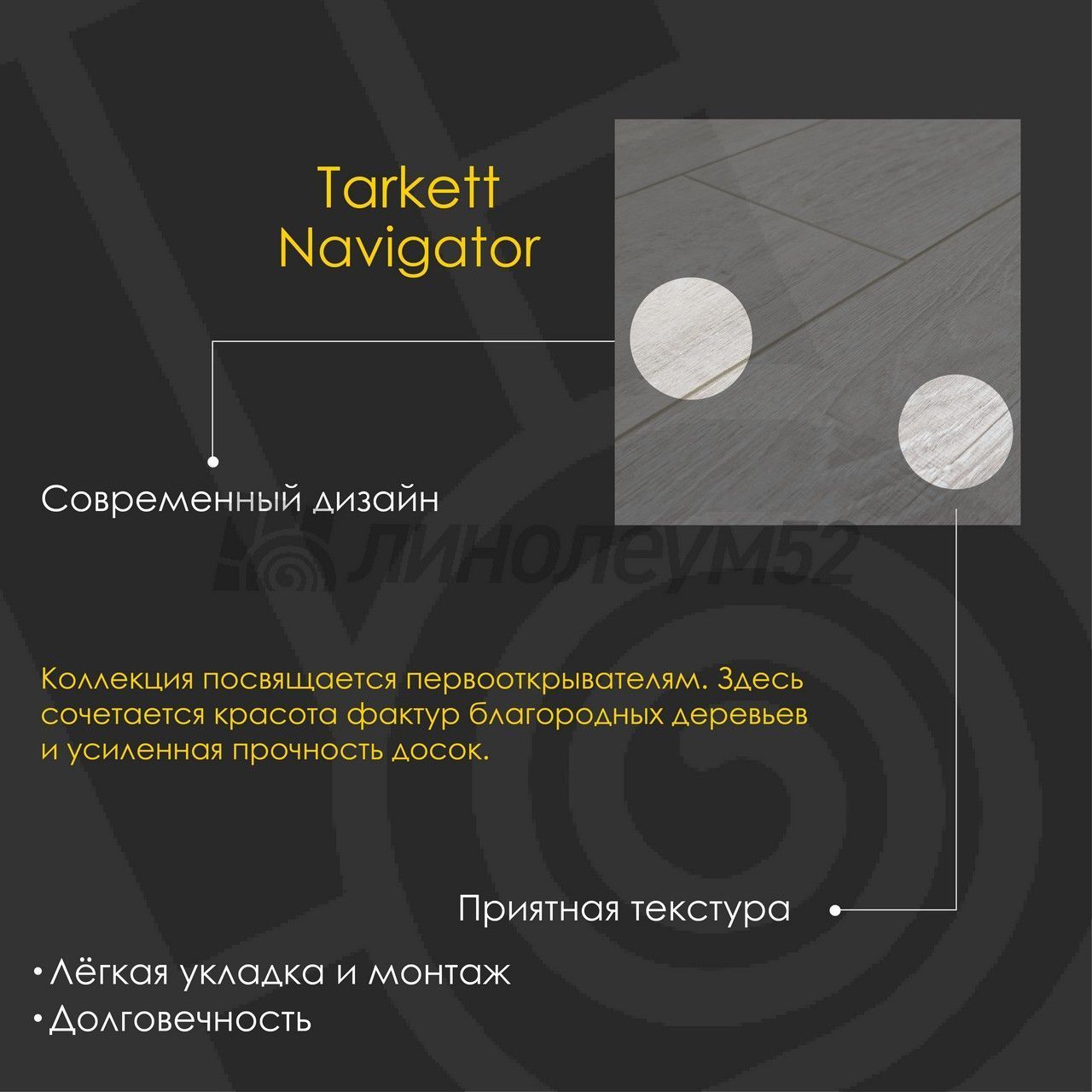 Tarkett
Navigator

Современный дизайн

Коллекция посвящается первооткрывателям. Здесь сочетается красота фактур благородных деревьев и усиленная прочность досок.

Приятная текстура

• Лёгкая укладка и монтаж
• Долговечность

линолеум52